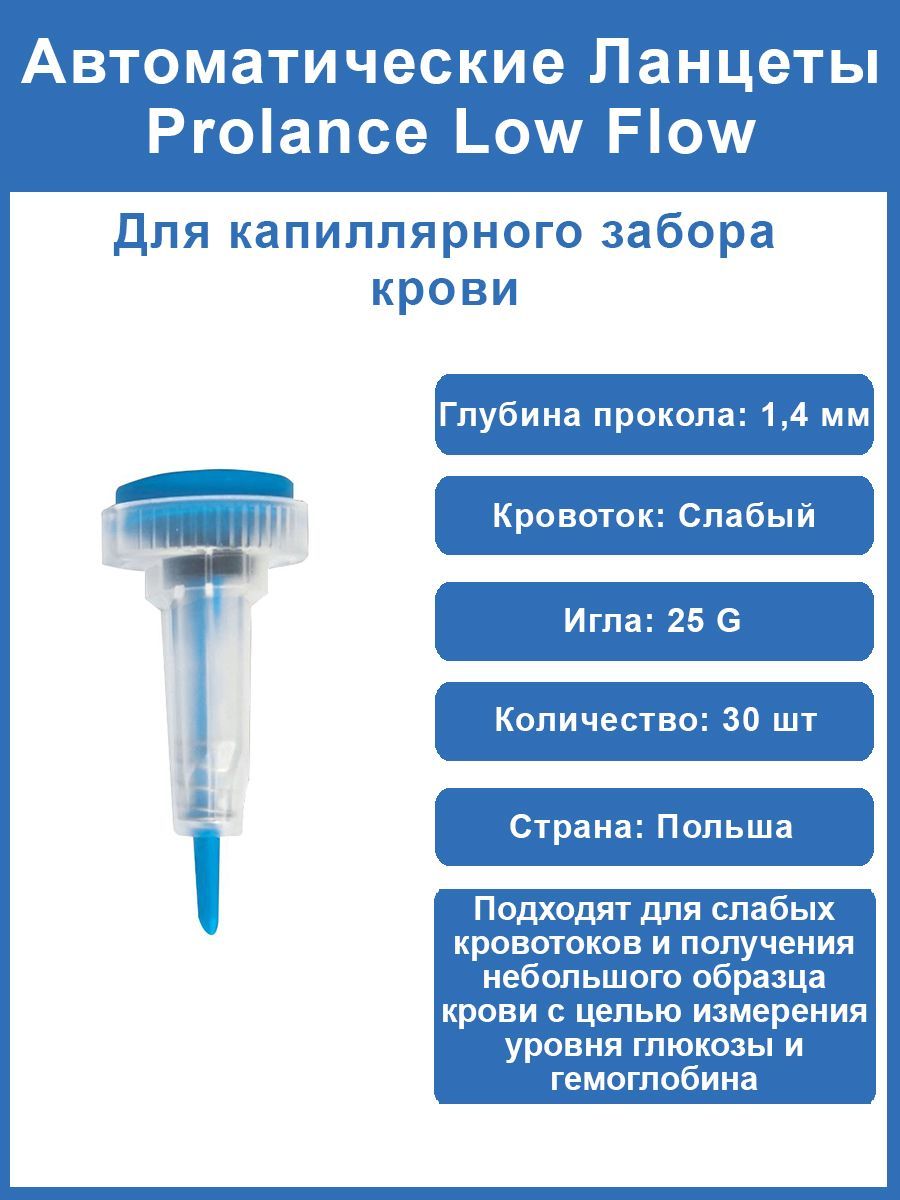 Автоматические Ланцеты Prolance Low Flow

Для капиллярного забора крови

Глубина прокола: 1,4 мм

Кровоток: Слабый

Игла: 25 G

Количество: 30 шт

Страна: Польша

Подходят для слабых кровотоков и получения небольшого образца крови с целью измерения уровня глюкозы и гемоглобина